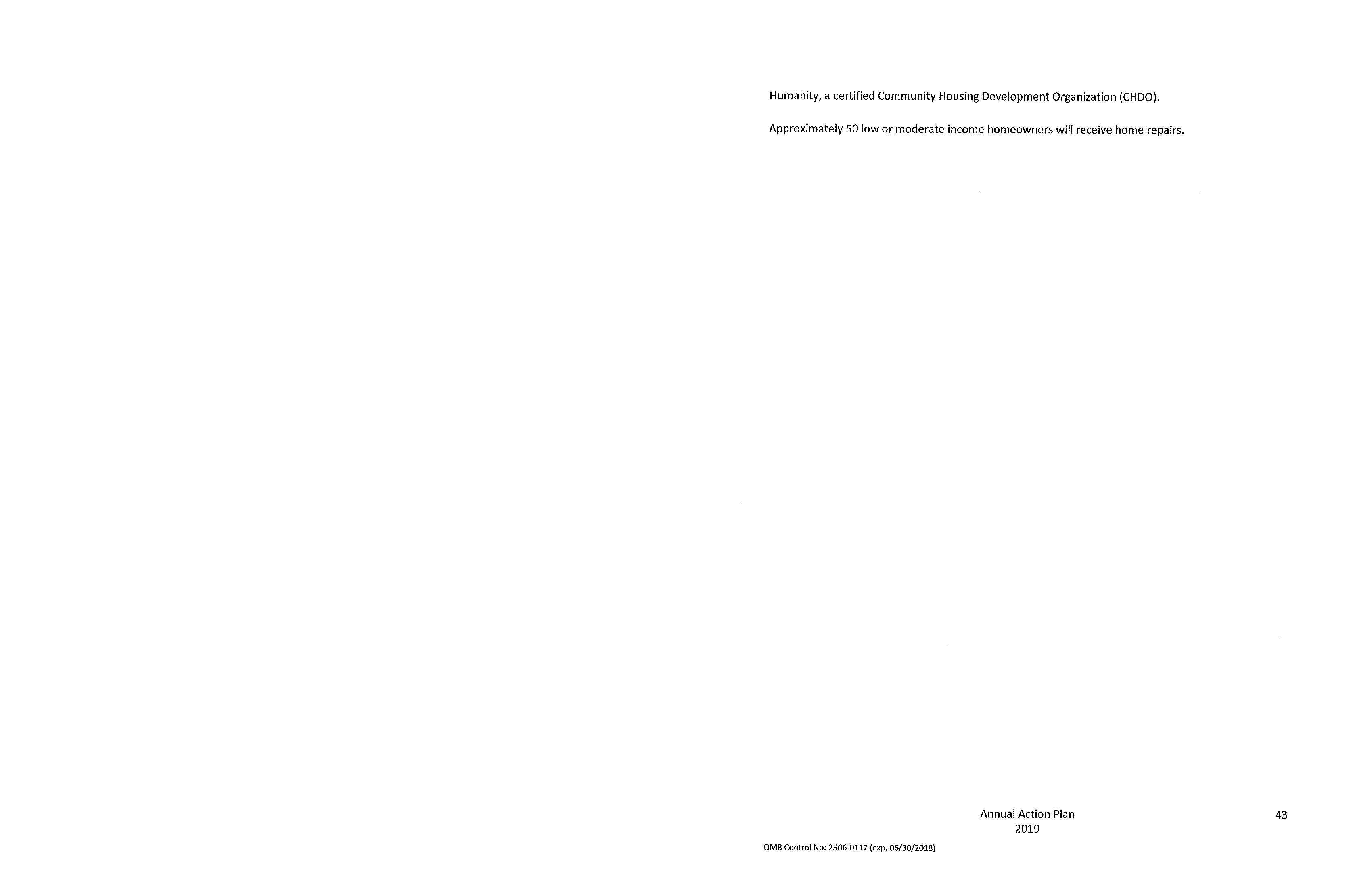 Humanity, a certified Community Housing Development Organization (CHDO).

Approximately 50 low or moderate income homeowners will receive home repairs.

Annual Action Plan
2019

43

OMB Control No: 2506-0117 (exp. 06/30/2018)